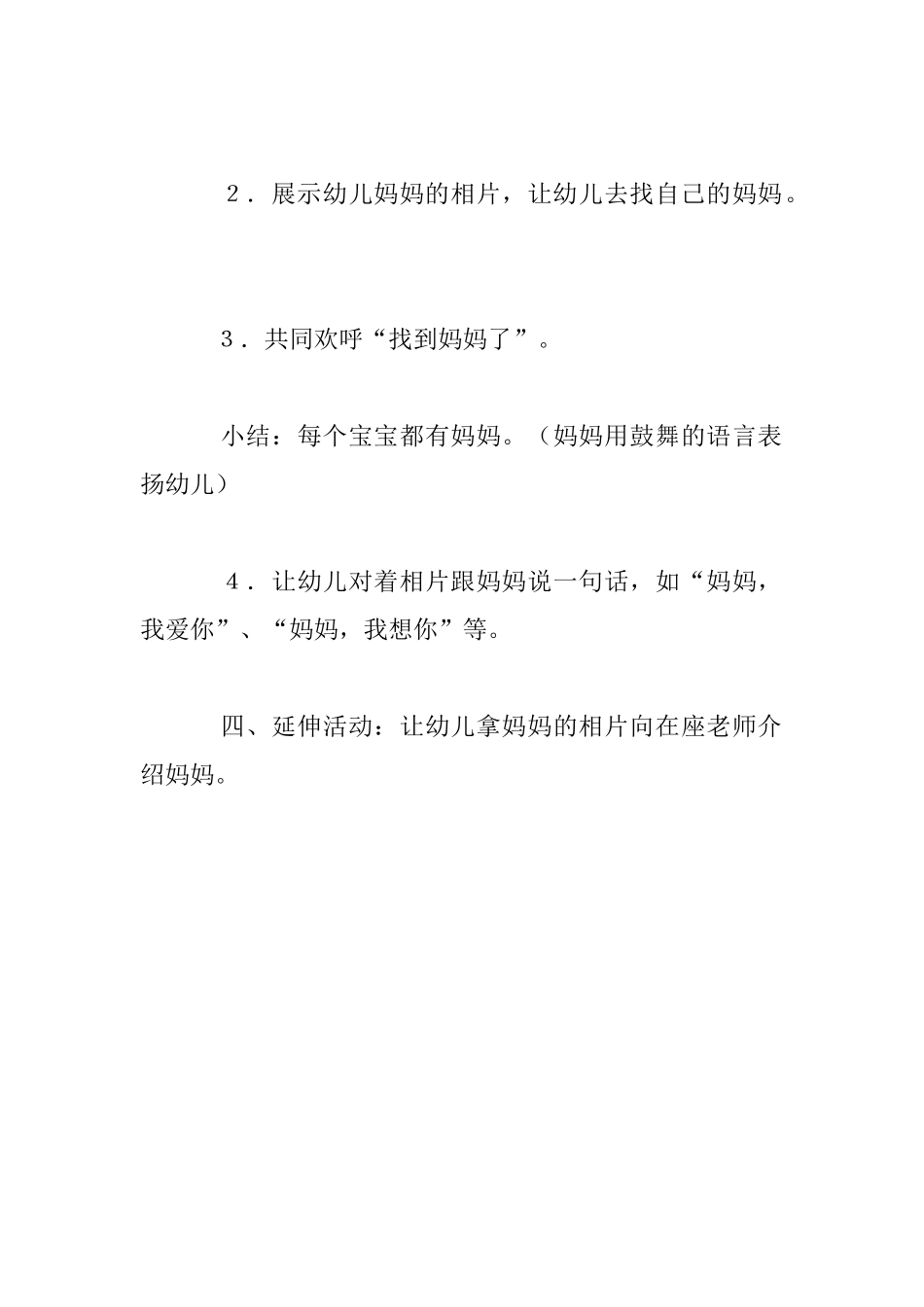 2．展示幼儿妈妈的相片，让幼儿去找自己的妈妈。

3．共同欢呼“找到妈妈了”。

小结：每个宝宝都有妈妈。（妈妈用鼓舞的语言表扬幼儿）

4．让幼儿对着相片跟妈妈说一句话，如“妈妈，我爱你”、“妈妈，我想你”等。

四、延伸活动：让幼儿拿妈妈的相片向在座老师介绍妈妈。